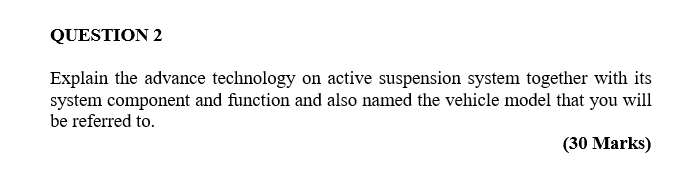 QUESTION 2

Explain the advance technology on active suspension system together with its system component and function and also named the vehicle model that you will be referred to.

(30 Marks)